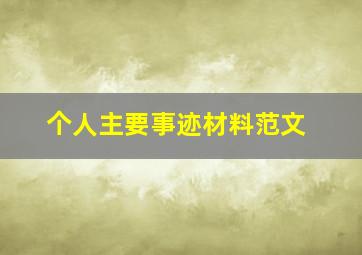 个人主要事迹材料范文